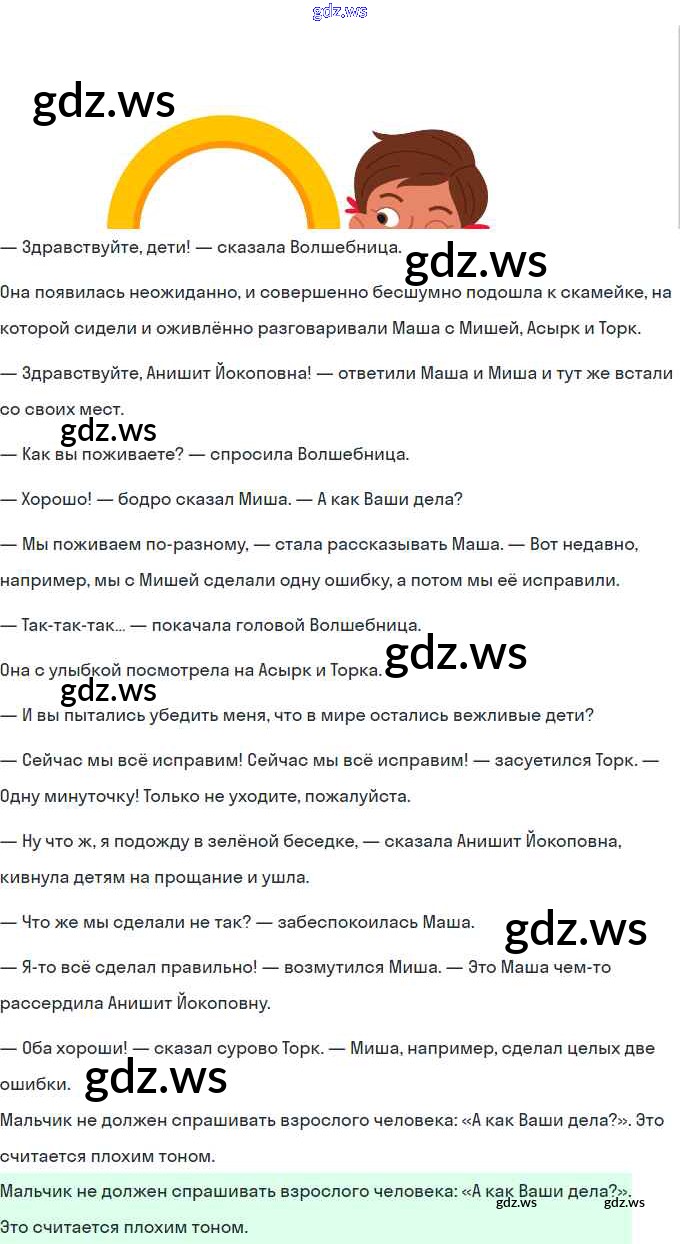 gdz.ws

gdz.ws

— Здравствуйте, дети! — сказала Волшебница.

gdz.ws

Она появилась неожиданно, и совершенно бесшумно подошла к скамейке, на которой сидели и оживлённо разговаривали Маша с Мишей, Асырк и Торк.

— Здравствуйте, Анишит Йокоповна! — ответили Маша и Миша и тут же встали со своих мест.

gdz.ws

— Как вы поживаете? — спросила Волшебница.

— Хорошо! — бодро сказал Миша. — А как Ваши дела?

— Мы поживаем по-разному, — стала рассказывать Маша. — Вот недавно, например, мы с Мишей сделали одну ошибку, а потом мы её исправили.

— Так-так-так... — покачала головой Волшебница.

Она с улыбкой посмотрела на Асырк и Торка.

gdz.ws

gdz.ws

— И вы пытались убедить меня, что в мире остались вежливые дети?

— Сейчас мы всё исправим! Сейчас мы всё исправим! — засуетился Торк. — Одну минуточку! Только не уходите, пожалуйста.

— Ну что ж, я подожду в зелёной беседке, — сказала Анишит Йокоповна, кивнула детям на прощание и ушла.

— Что же мы сделали не так? — забеспокоилась Маша.

gdz.ws

— Я-то всё сделал правильно! — возмутился Миша. — Это Маша чем-то рассердила Анишит Йокоповну.

— Оба хороши! — сказал сурово Торк. — Миша, например, сделал целых две ошибки.

gdz.ws

Мальчик не должен спрашивать взрослого человека: «А как Ваши дела?». Это считается плохим тоном.

Мальчик не должен спрашивать взрослого человека: «А как Ваши дела?». Это считается плохим тоном.

gdz.ws gdz.ws